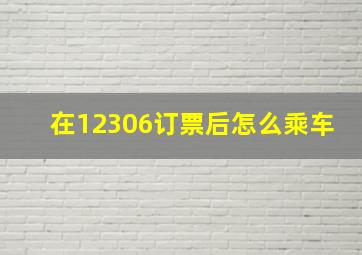 在12306订票后怎么乘车